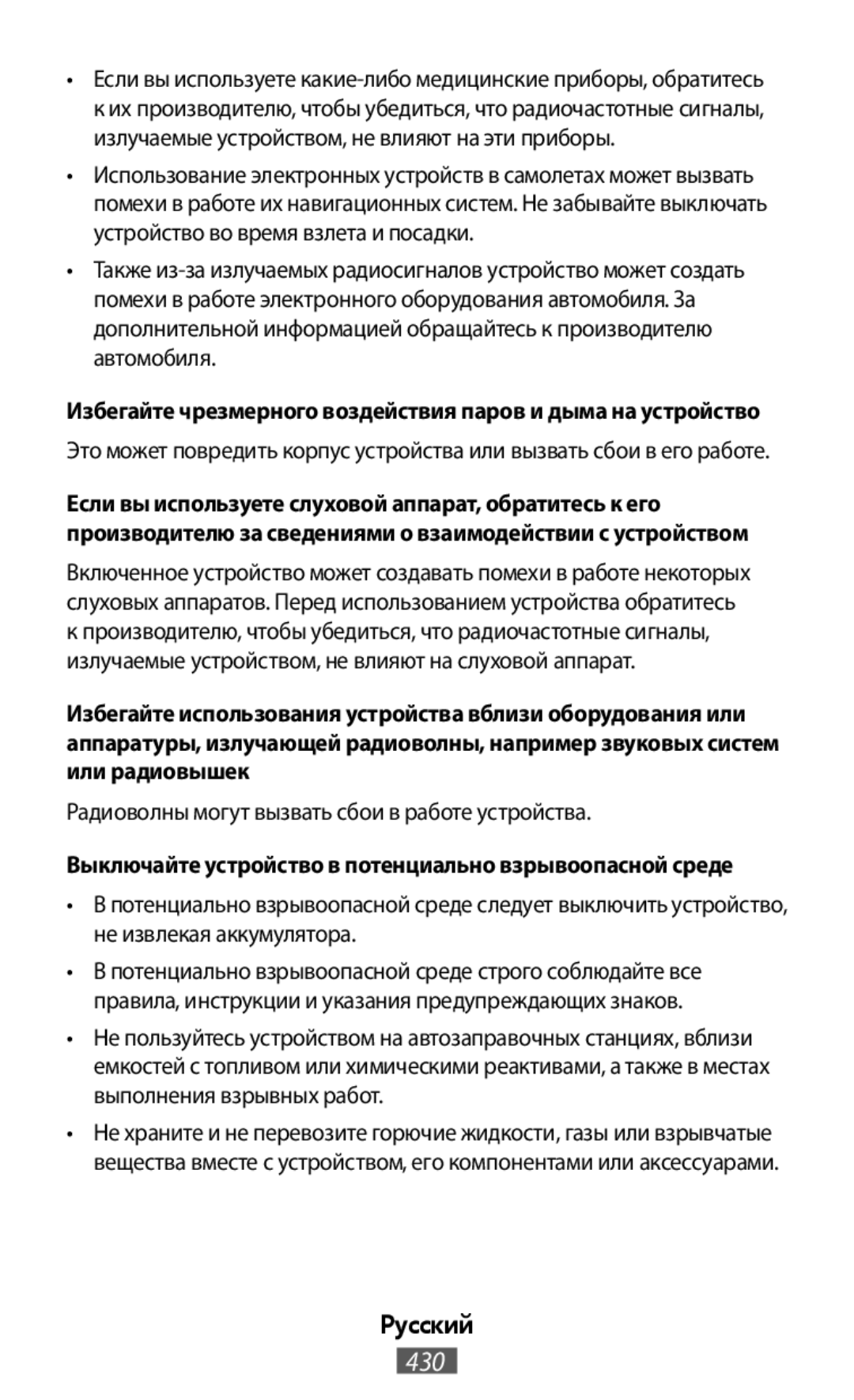 • Если вы используете какие-либо медицинские приборы, обратитесь к их производителю, чтобы убедиться, что радиочастотные сигналы, излучаемые устройством, не влияют на эти приборы.

• Использование электронных устройств в самолетах может вызвать помехи в работе их навигационных систем. Не забывайте выключать устройство во время взлета и посадки.

• Также из-за излучаемых радиосигналов устройство может создать помехи в работе электронного оборудования автомобиля. За дополнительной информацией обращайтесь к производителю автомобиля.

Избегайте чрезмерного воздействия паров и дыма на устройство

Это может повредить корпус устройства или вызвать сбои в его работе.

Если вы используете слуховой аппарат, обратитесь к его производителю за сведениями о взаимодействии с устройством

Включенное устройство может создавать помехи в работе некоторых слуховых аппаратов. Перед использованием устройства обратитесь к производителю, чтобы убедиться, что радиочастотные сигналы, излучаемые устройством, не влияют на слуховой аппарат.

Избегайте использования устройства вблизи оборудования или аппаратуры, излучающей радиоволны, например звуковых систем или радиовышек

Радиоволны могут вызвать сбои в работе устройства.

Выключайте устройство в потенциально взрывоопасной среде

• В потенциально взрывоопасной среде следует выключить устройство, не извлекая аккумулятора.

• В потенциально взрывоопасной среде строго соблюдайте все правила, инструкции и указания предупреждающих знаков.

• Не пользуйтесь устройством на автозаправочных станциях, вблизи емкостей с топливом или химическими реактивами, а также в местах выполнения взрывных работ.

• Не храните и не перевозите горючие жидкости, газы или взрывчатые вещества вместе с устройством, его компонентами или аксессуарами.

Русский

430